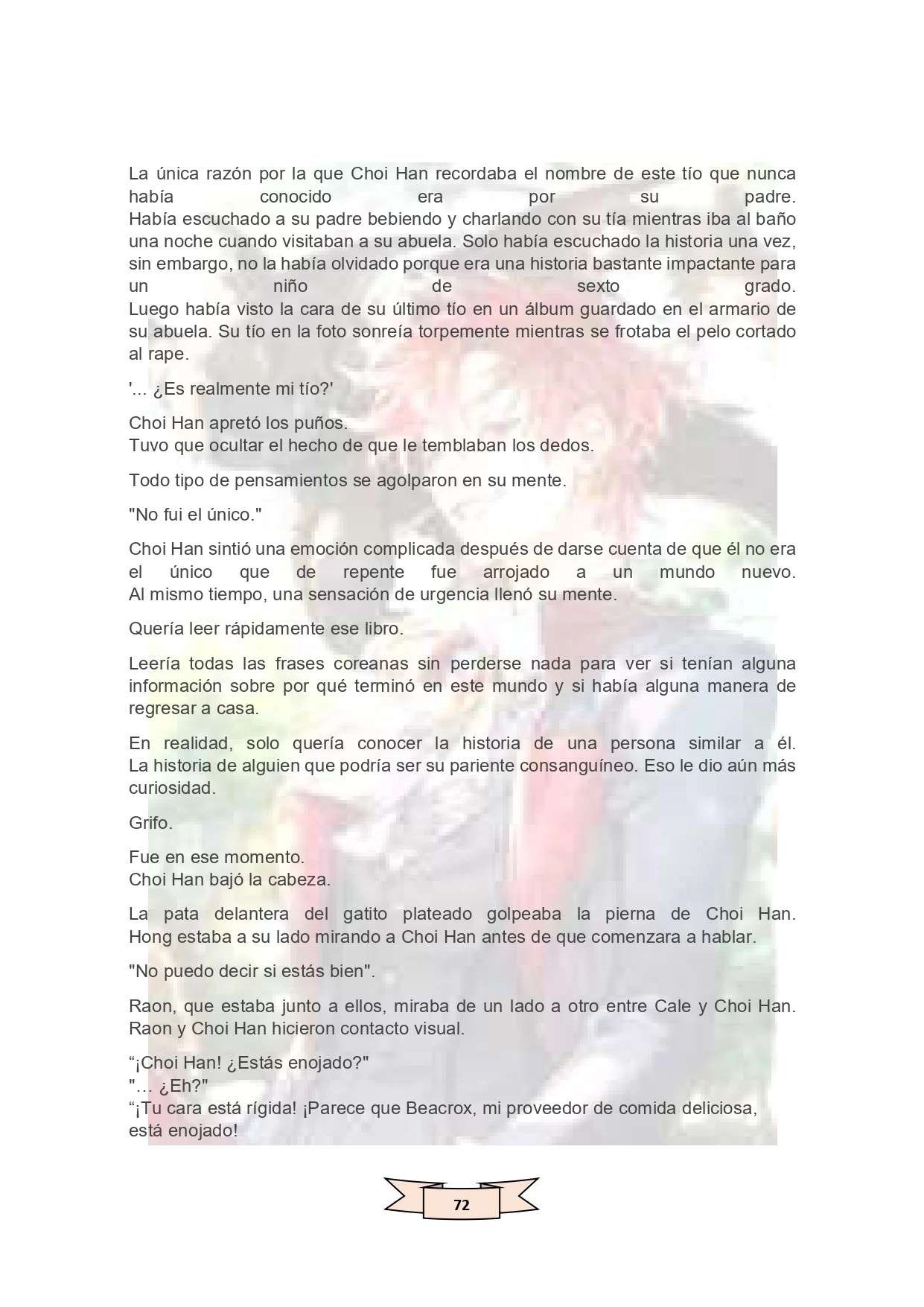 La única razón por la que Choi Han recordaba el nombre de este tío que nunca había conocido era por su padre.
Había escuchado a su padre bebiendo y charlando con su tía mientras iba al baño una noche cuando visitaban a su abuela. Solo había escuchado la historia una vez, sin embargo, no la había olvidado porque era una historia bastante impactante para un niño de sexto grado.
Luego había visto la cara de su último tío en un álbum guardado en el armario de su abuela. Su tío en la foto sonreía torpemente mientras se frotaba el pelo cortado al rape.

'... ¿Es realmente mi tío?'

Choi Han apretó los puños.
Tuvo que ocultar el hecho de que le temblaban los dedos.

Todo tipo de pensamientos se agolparon en su mente.

"No fui el único."

Choi Han sintió una emoción complicada después de darse cuenta de que él no era el único que de repente fue arrojado a un mundo nuevo.
Al mismo tiempo, una sensación de urgencia llenó su mente.

Quería leer rápidamente ese libro.

Leería todas las frases coreanas sin perderse nada para ver si tenían alguna información sobre por qué terminó en este mundo y si había alguna manera de regresar a casa.

En realidad, solo quería conocer la historia de una persona similar a él.
La historia de alguien que podría ser su pariente consanguíneo. Eso le dio aún más curiosidad.

Grifo.

Fue en ese momento.
Choi Han bajó la cabeza.

La pata delantera del gatito plateado golpeaba la pierna de Choi Han.
Hong estaba a su lado mirando a Choi Han antes de que comenzara a hablar.

"No puedo decir si estás bien".

Raon, que estaba junto a ellos, miraba de un lado a otro entre Cale y Choi Han.
Raon y Choi Han hicieron contacto visual.

“¡Choi Han! ¿Estás enojado?"
"… ¿Eh?"
“¡Tu cara está rígida! ¡Parece que Beacrox, mi proveedor de comida deliciosa, está enojado!

72